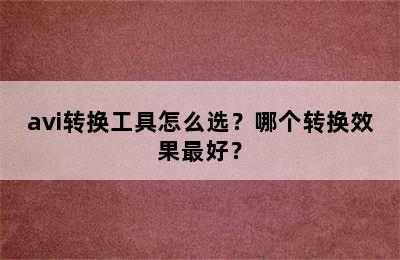 avi转换工具怎么选？哪个转换效果最好？